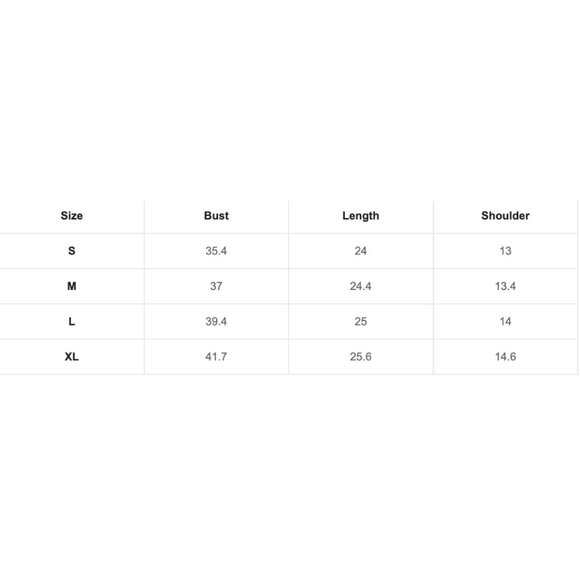 | Size | Bust | Length | Shoulder |
|---|---|---|---|
| S | 35.4 | 24 | 13 |
| M | 37 | 24.4 | 13.4 |
| L | 39.4 | 25 | 14 |
| XL | 41.7 | 25.6 | 14.6 |